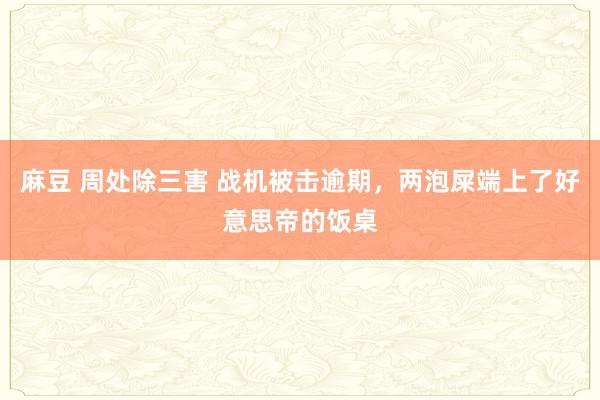 麻豆 周处除三害 战机被击逾期，两泡屎端上了好意思帝的饭桌